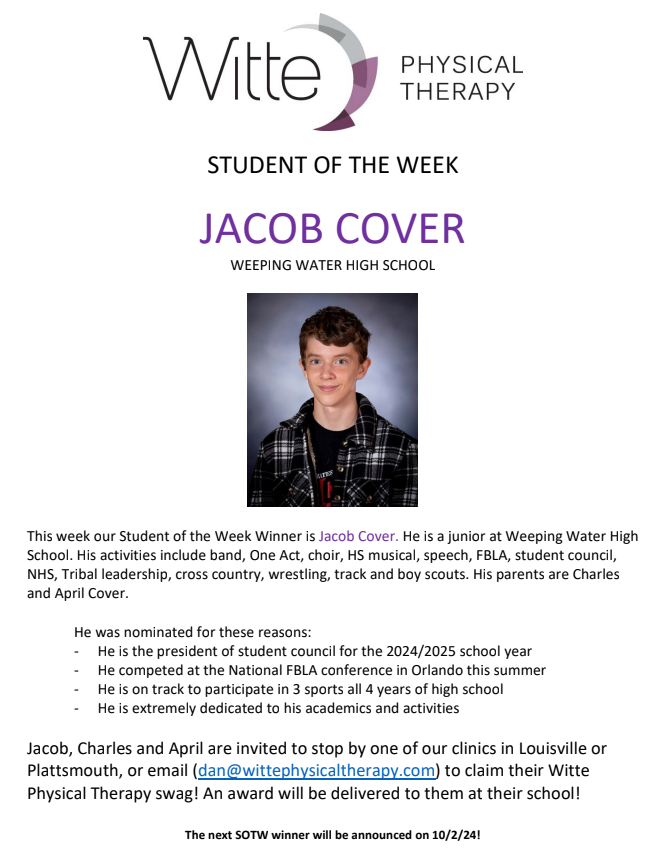 Witte PHYSICAL THERAPY

STUDENT OF THE WEEK

JACOB COVER

WEEPING WATER HIGH SCHOOL

This week our Student of the Week Winner is Jacob Cover. He is a junior at Weeping Water High School. His activities include band, One Act, choir, HS musical, speech, FBLA, student council, NHS, Tribal leadership, cross country, wrestling, track and boy scouts. His parents are Charles and April Cover.

He was nominated for these reasons:
- He is the president of student council for the 2024/2025 school year
- He competed at the National FBLA conference in Orlando this summer
- He is on track to participate in 3 sports all 4 years of high school
- He is extremely dedicated to his academics and activities

Jacob, Charles and April are invited to stop by one of our clinics in Louisville or Plattsmouth, or email (dan@wittephysicaltherapy.com) to claim their Witte Physical Therapy swag! An award will be delivered to them at their school!

The next SOTW winner will be announced on 10/2/24!